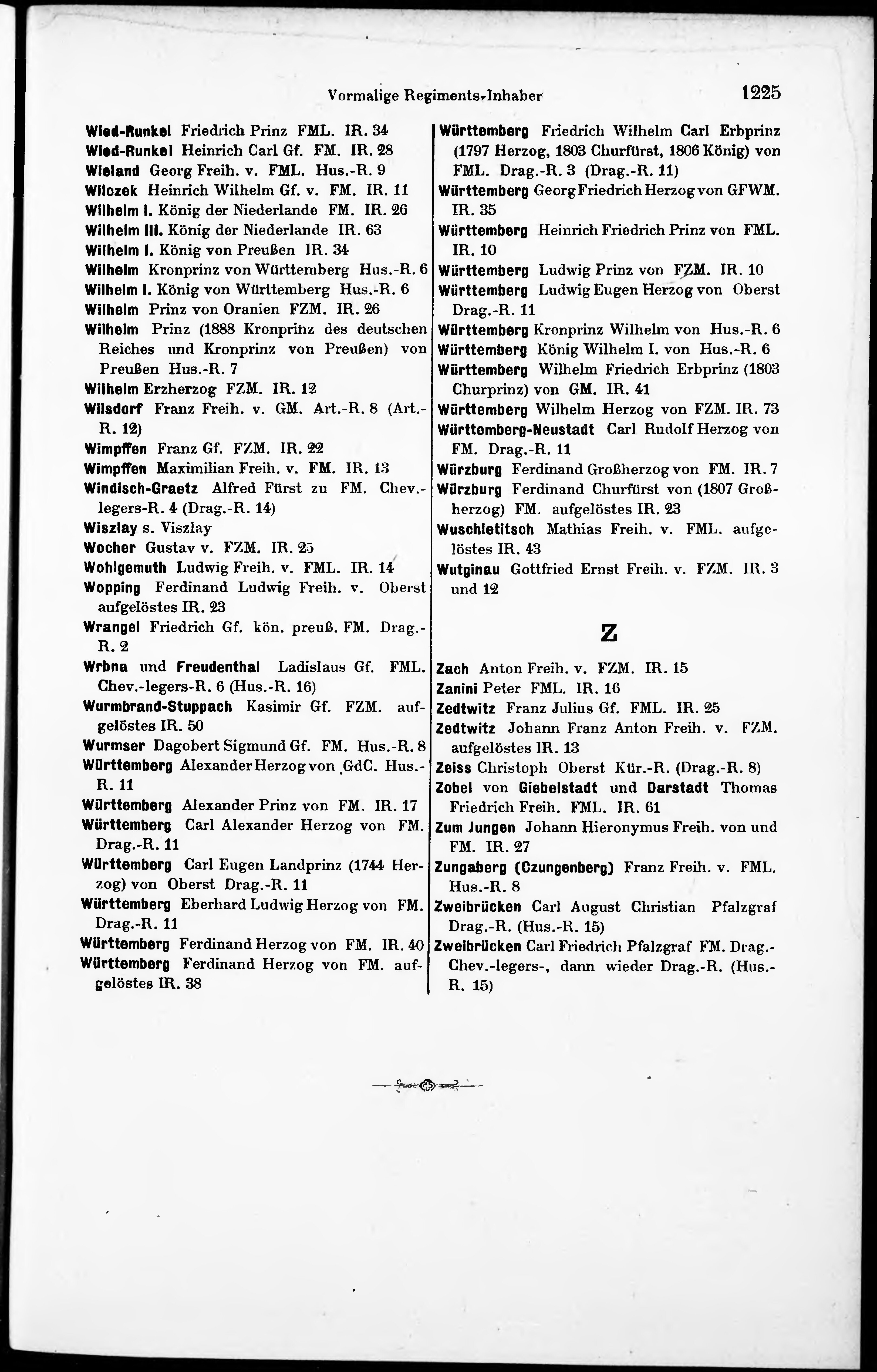 Vormalige Regiments-Inhaber 1225

Wied-Runkel Friedrich Prinz FML. IR. 34
Wied-Runkel Heinrich Carl Gf. FM. IR. 28
Wieland Georg Freih. v. FML. Hus.-R. 9
Wilczek Heinrich Wilhelm Gf. v. FM. IR. 11
Wilhelm I. König der Niederlande FM. IR. 26
Wilhelm III. König der Niederlande IR. 63
Wilhelm I. König von Preußen IR. 34
Wilhelm Kronprinz von Württemberg Hus.-R. 6
Wilhelm I. König von Württemberg Hus.-R. 6
Wilhelm Prinz von Oranien FZM. IR. 26
Wilhelm Prinz (1888 Kronprinz des deutschen Reiches und Kronprinz von Preußen) von Preußen Hus.-R. 7
Wilhelm Erzherzog FZM. IR. 12
Wilsdorf Franz Freih. v. GM. Art.-R. 8 (Art.-R. 12)
Wimpffen Franz Gf. FZM. IR. 22
Wimpffen Maximilian Freih. v. FM. IR. 13
Windisch-Graetz Alfred Fürst zu FM. Chev.-legers-R. 4 (Drag.-R. 14)
Wiszlay s. Viszlay
Wocher Gustav v. FZM. IR. 25
Wohlgemuth Ludwig Freih. v. FML. IR. 14
Wopping Ferdinand Ludwig Freih. v. Oberst aufgelöstes IR. 23
Wrangel Friedrich Gf. kön. preuß. FM. Drag.-R. 2
Wrbna und Freudenthal Ladislaus Gf. FML. Chev.-legers-R. 6 (Hus.-R. 16)
Wurmbrand-Stuppach Kasimir Gf. FZM. aufgelöstes IR. 50
Wurmser Dagobert Sigmund Gf. FM. Hus.-R. 8
Württemberg Alexander Herzog von GdC. Hus.-R. 11
Württemberg Alexander Prinz von FM. IR. 17
Württemberg Carl Alexander Herzog von FM. Drag.-R. 11
Württemberg Carl Eugen Landprinz (1744 Herzog) von Oberst Drag.-R. 11
Württemberg Eberhard Ludwig Herzog von FM. Drag.-R. 11
Württemberg Ferdinand Herzog von FM. IR. 40
Württemberg Ferdinand Herzog von FM. aufgelöstes IR. 38

Württemberg Friedrich Wilhelm Carl Erbprinz (1797 Herzog, 1803 Churfürst, 1806 König) von FML. Drag.-R. 3 (Drag.-R. 11)
Württemberg Georg Friedrich Herzog von GFWM. IR. 35
Württemberg Heinrich Friedrich Prinz von FML. IR. 10
Württemberg Ludwig Prinz von FZM. IR. 10
Württemberg Ludwig Eugen Herzog von Oberst Drag.-R. 11
Württemberg Kronprinz Wilhelm von Hus.-R. 6
Württemberg König Wilhelm I. von Hus.-R. 6
Württemberg Wilhelm Friedrich Erbprinz (1803 Churprinz) von GM. IR. 41
Württemberg Wilhelm Herzog von FZM. IR. 73
Württemberg-Neustadt Carl Rudolf Herzog von FM. Drag.-R. 11
Würzburg Ferdinand Großherzog von FM. IR. 7
Würzburg Ferdinand Churfürst von (1807 Großherzog) FM. aufgelöstes IR. 23
Wuschletitsch Mathias Freih. v. FML. aufgelöstes IR. 43
Wutginau Gottfried Ernst Freih. v. FZM. IR. 3 und 12

Z

Zach Anton Freih. v. FZM. IR. 15
Zanini Peter FML. IR. 16
Zedtwitz Franz Julius Gf. FML. IR. 25
Zedtwitz Johann Franz Anton Freih. v. FZM. aufgelöstes IR. 13
Zeiss Christoph Oberst Kür.-R. (Drag.-R. 8)
Zobel von Giebelstadt und Darstadt Thomas Friedrich Freih. FML. IR. 61
Zum Jungen Johann Hieronymus Freih. von und FM. IR. 27
Zungaberg (Czungenberg) Franz Freih. v. FML. Hus.-R. 8
Zweibrücken Carl August Christian Pfalzgraf Drag.-R. (Hus.-R. 15)
Zweibrücken Carl Friedrich Pfalzgraf FM. Drag.-Chev.-legers-, dann wieder Drag.-R. (Hus.-R. 15)